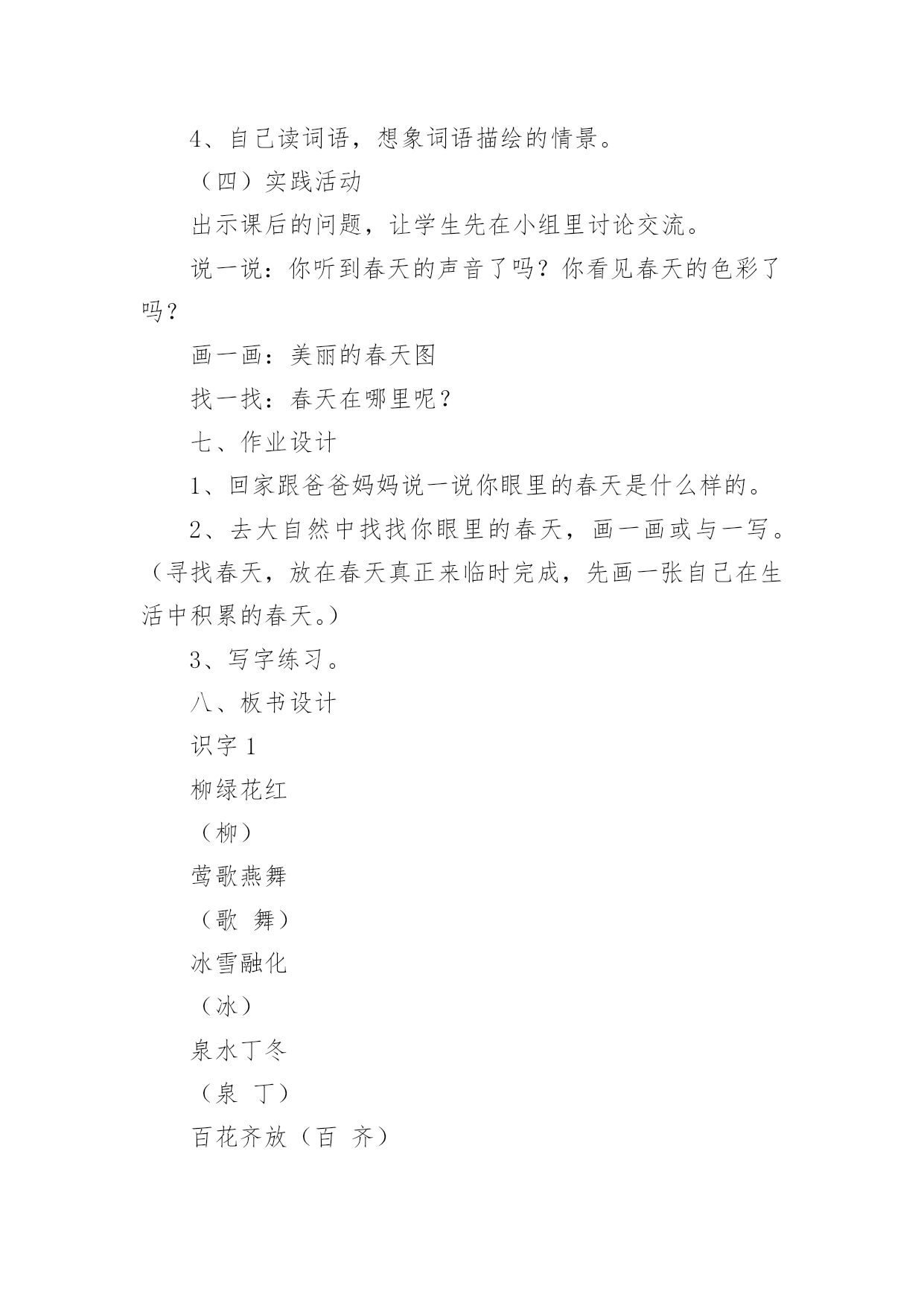 4、自己读词语，想象词语描绘的情景。

（四）实践活动

出示课后的问题，让学生先在小组里讨论交流。

说一说：你听到春天的声音了吗？你看见春天的色彩了吗？

画一画：美丽的春天图

找一找：春天在哪里呢？

七、作业设计

1、回家跟爸爸妈妈说一说你眼里的春天是什么样的。

2、去大自然中找找你眼里的春天，画一画或与一写。（寻找春天，放在春天真正来临时完成，先画一张自己在生活中积累的春天。）

3、写字练习。

八、板书设计

识字 1

柳绿花红

（柳）

莺歌燕舞

（歌 舞）

冰雪融化

（冰）

泉水丁冬

（泉 丁）

百花齐放（百 齐）